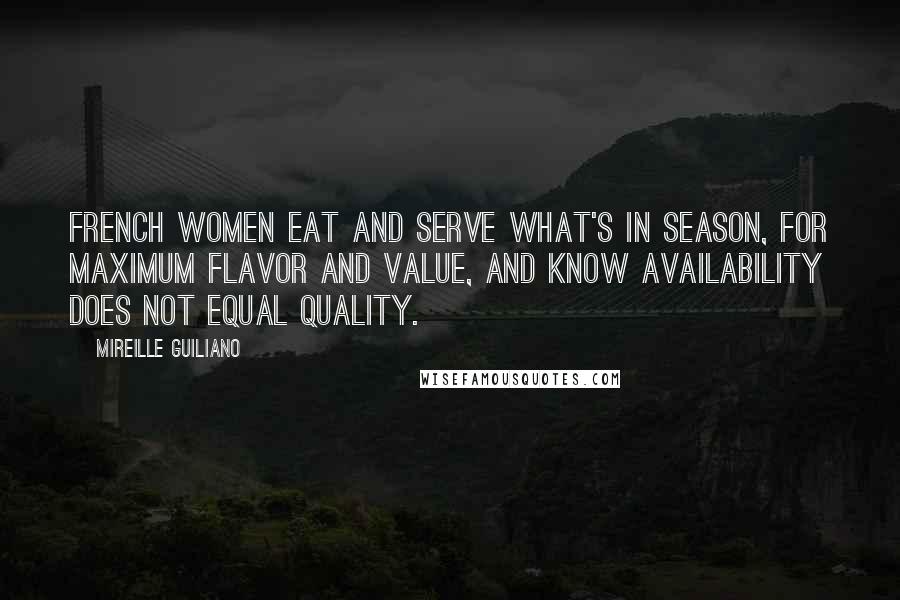 FRENCH WOMEN EAT AND SERVE WHAT'S IN SEASON, FOR MAXIMUM FLAVOR AND VALUE, AND KNOW AVAILABILITY DOES NOT EQUAL QUALITY.

MIREILLE GUILIANO

WISEFAMOUSQUOTES.COM